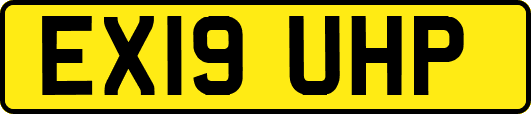 EX19 UHP